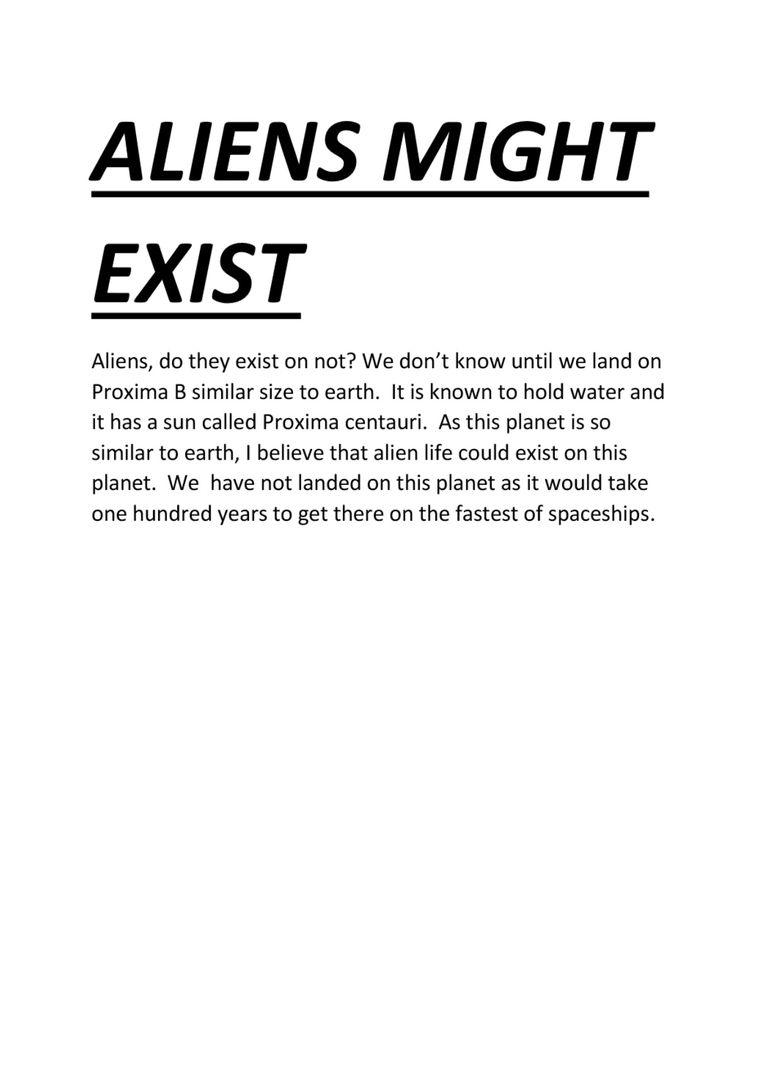 ALIENS MIGHT EXIST

Aliens, do they exist on not? We don't know until we land on Proxima B similar size to earth. It is known to hold water and it has a sun called Proxima centauri. As this planet is so similar to earth, I believe that alien life could exist on this planet. We have not landed on this planet as it would take one hundred years to get there on the fastest of spaceships.